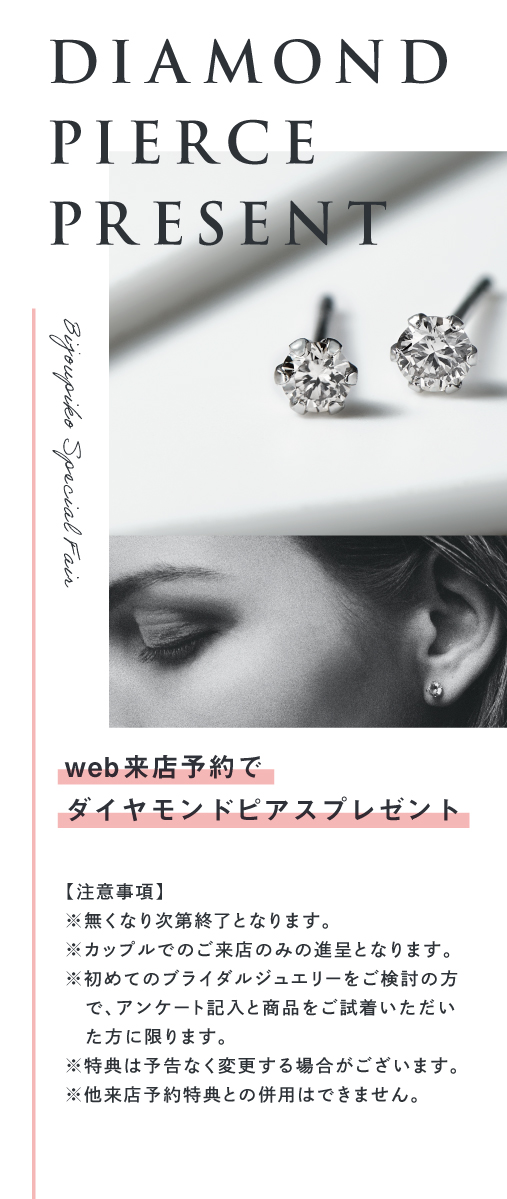 DIAMOND
PIERCE
PRESENT

Bijoupiko Special Fair

web来店予約で
ダイヤモンドピアスプレゼント

【注意事項】
※無くなり次第終了となります。
※カップルでのご来店のみの進呈となります。
※初めてのブライダルジュエリーをご検討の方で、アンケート記入と商品をご試着いただいた方に限ります。
※特典は予告なく変更する場合がございます。
※他来店予約特典との併用はできません。